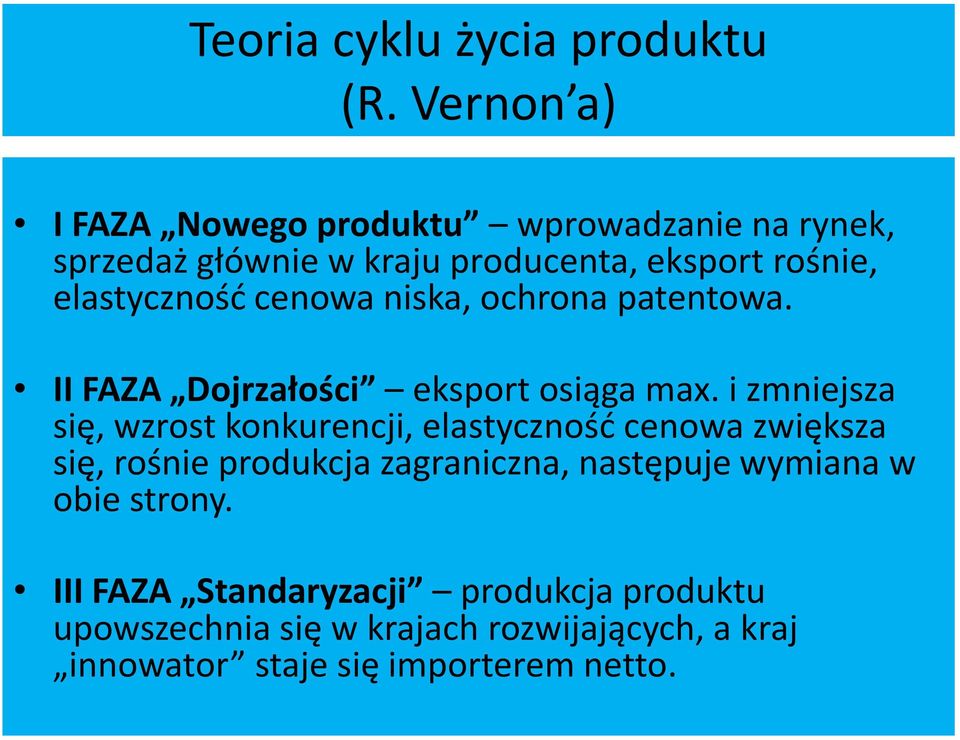 Teoria cyklu życia produktu
(R. Vernon’a)

• I FAZA „Nowego produktu” – wprowadzanie na rynek, sprzedaż głównie w kraju producenta, eksport rośnie, elastyczność cenowa niska, ochrona patentowa.

• II FAZA „Dojrzałości” – eksport osiąga max. i zmniejsza się, wzrost konkurencji, elastyczność cenowa zwiększa się, rośnie produkcja zagraniczna, następuje wymiana w obie strony.

• III FAZA „Standaryzacji” – produkcja produktu upowszechnia się w krajach rozwijających, a kraj „innowator” staje się importerem netto.